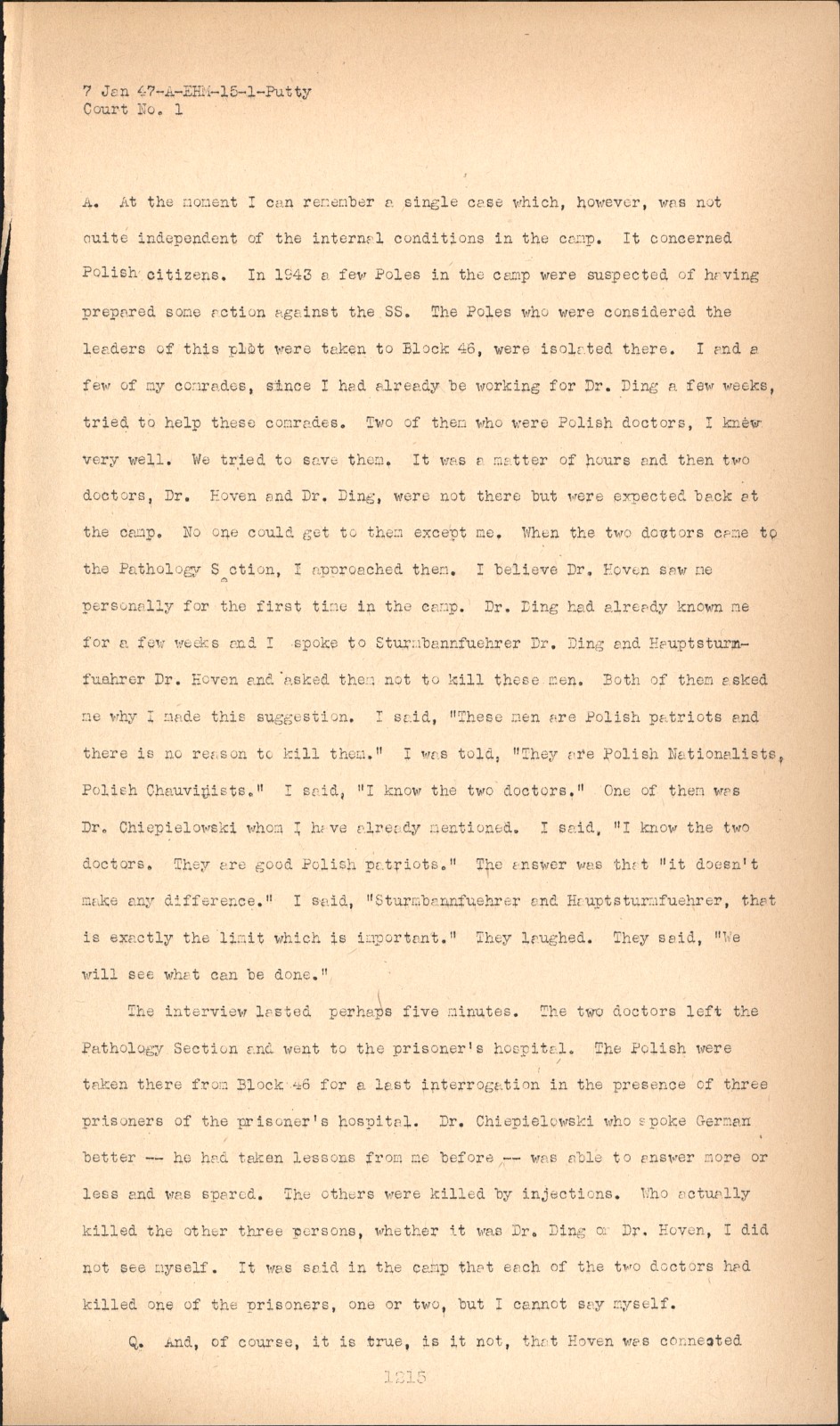 7 Jan 47-A-EHM-15-1-Putty
Court No. 1

A. At the moment I can remember a single case which, however, was not quite independent of the internal conditions in the camp. It concerned Polish citizens. In 1943 a few Poles in the camp were suspected of having prepared some action against the SS. The Poles who were considered the leaders of this plot were taken to Block 46, were isolated there. I and a few of my comrades, since I had already be working for Dr. Ding a few weeks, tried to help these comrades. Two of them who were Polish doctors, I knew very well. We tried to save them. It was a matter of hours and then two doctors, Dr. Hoven and Dr. Ding, were not there but were expected back at the camp. No one could get to them except me. When the two doctors came to the Pathology S ction, I approached them. I believe Dr. Hoven saw me personally for the first time in the camp. Dr. Ding had already known me for a few weeks and I spoke to Sturmbannfuehrer Dr. Ding and Hauptsturmfuehrer Dr. Hoven and asked them not to kill these men. Both of them asked me why I made this suggestion. I said, "These men are Polish patriots and there is no reason to kill them." I was told, "They are Polish Nationalists, Polish Chauvinists." I said, "I know the two doctors." One of them was Dr. Chiepielowski whom I have already mentioned. I said, "I know the two doctors. They are good Polish patriots." The answer was that "it doesn't make any difference." I said, "Sturmbannfuehrer and Hauptsturmfuehrer, that is exactly the limit which is important." They laughed. They said, "We will see what can be done."

The interview lasted perhaps five minutes. The two doctors left the Pathology Section and went to the prisoner's hospital. The Polish were taken there from Block 46 for a last interrogation in the presence of three prisoners of the prisoner's hospital. Dr. Chiepielowski who spoke German better -- he had taken lessons from me before -- was able to answer more or less and was spared. The others were killed by injections. Who actually killed the other three persons, whether it was Dr. Ding or Dr. Hoven, I did not see myself. It was said in the camp that each of the two doctors had killed one of the prisoners, one or two, but I cannot say myself.

Q. And, of course, it is true, is it not, that Hoven was connected

1215